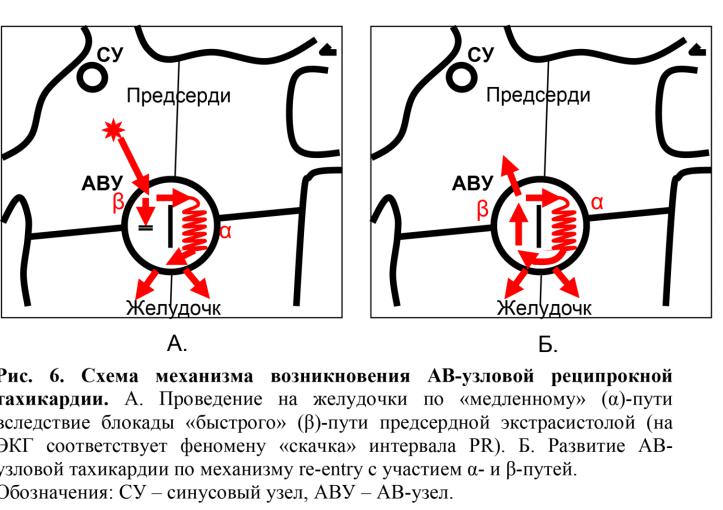 СУ
Предсерди
АВУ
β
α
Желудочк
А.

СУ
Предсерди
АВУ
β
α
Желудочк
Б.

Рис. 6. Схема механизма возникновения АВ-узловой реципрокной тахикардии. А. Проведение на желудочки по «медленному» (α)-пути вследствие блокады «быстрого» (β)-пути предсердной экстрасистолой (на ЭКГ соответствует феномену «скачка» интервала PR). Б. Развитие АВ-узловой тахикардии по механизму re-entry с участием α- и β-путей. Обозначения: СУ – синусовый узел, АВУ – АВ-узел.